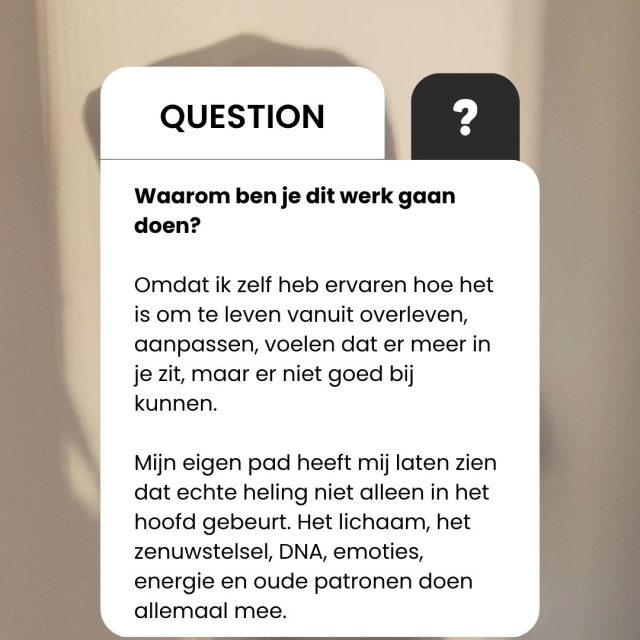 QUESTION

?

Waarom ben je dit werk gaan doen?

Omdat ik zelf heb ervaren hoe het is om te leven vanuit overleven, aanpassen, voelen dat er meer in je zit, maar er niet goed bij kunnen.

Mijn eigen pad heeft mij laten zien dat echte heling niet alleen in het hoofd gebeurt. Het lichaam, het zenuwstelsel, DNA, emoties, energie en oude patronen doen allemaal mee.